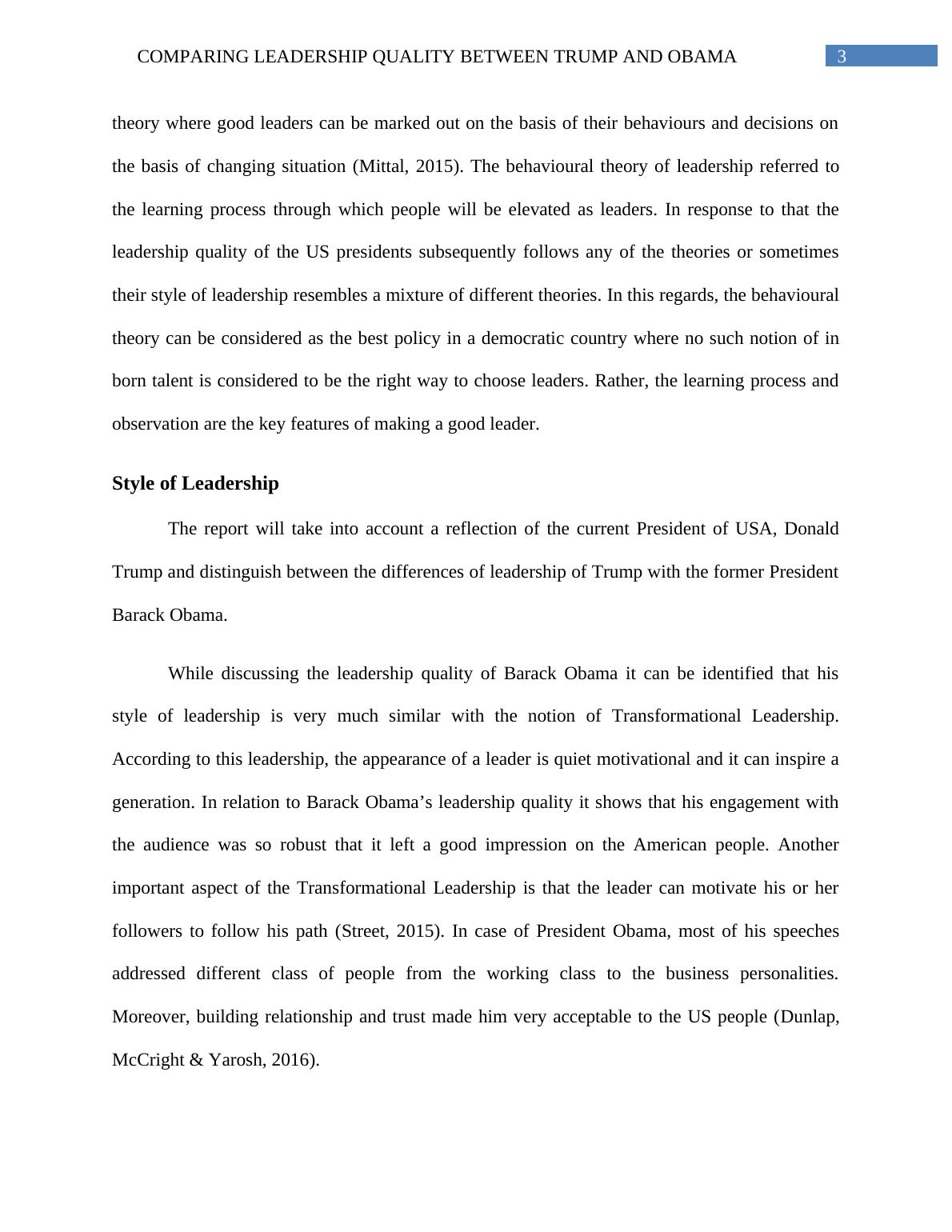 COMPARING LEADERSHIP QUALITY BETWEEN TRUMP AND OBAMA 3

theory where good leaders can be marked out on the basis of their behaviours and decisions on the basis of changing situation (Mittal, 2015). The behavioural theory of leadership referred to the learning process through which people will be elevated as leaders. In response to that the leadership quality of the US presidents subsequently follows any of the theories or sometimes their style of leadership resembles a mixture of different theories. In this regards, the behavioural theory can be considered as the best policy in a democratic country where no such notion of in born talent is considered to be the right way to choose leaders. Rather, the learning process and observation are the key features of making a good leader.

Style of Leadership

The report will take into account a reflection of the current President of USA, Donald Trump and distinguish between the differences of leadership of Trump with the former President Barack Obama.

While discussing the leadership quality of Barack Obama it can be identified that his style of leadership is very much similar with the notion of Transformational Leadership. According to this leadership, the appearance of a leader is quiet motivational and it can inspire a generation. In relation to Barack Obama’s leadership quality it shows that his engagement with the audience was so robust that it left a good impression on the American people. Another important aspect of the Transformational Leadership is that the leader can motivate his or her followers to follow his path (Street, 2015). In case of President Obama, most of his speeches addressed different class of people from the working class to the business personalities. Moreover, building relationship and trust made him very acceptable to the US people (Dunlap, McCright & Yarosh, 2016).